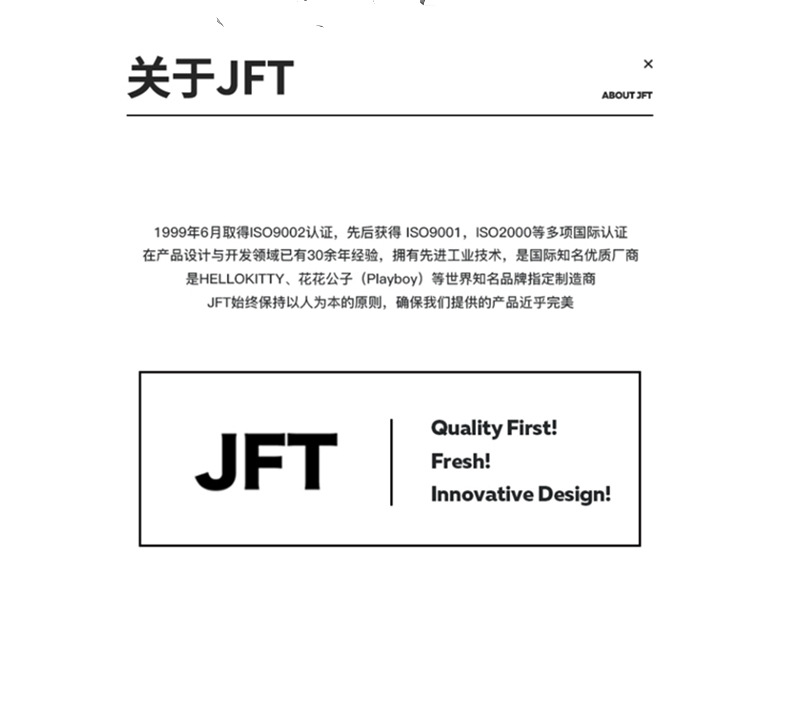 关于JFT

×

ABOUT JFT

1999年6月取得ISO9002认证，先后获得ISO9001，ISO2000等多项国际认证
在产品设计与开发领域已有30余年经验，拥有先进工业技术，是国际知名优质厂商
是HELLOKITTY、花花公子（Playboy）等世界知名品牌指定制造商
JFT始终保持以人为本的原则，确保我们提供的产品近乎完美

JFT

Quality First!
Fresh!
Innovative Design!